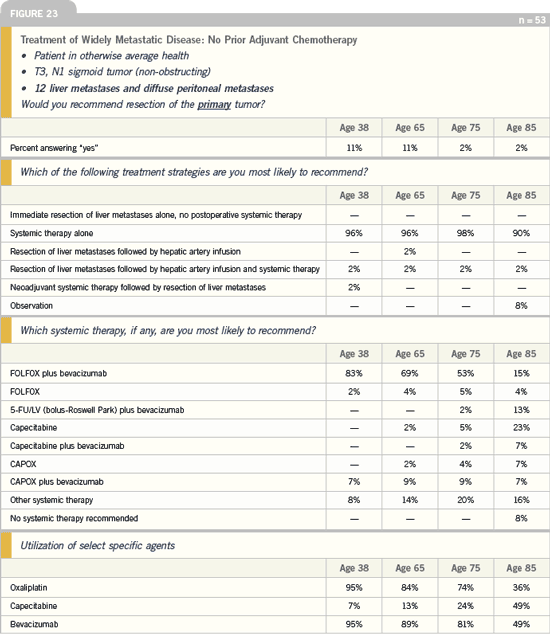 FIGURE 23

n = 53

Treatment of Widely Metastatic Disease: No Prior Adjuvant Chemotherapy
• Patient in otherwise average health
• T3, N1 sigmoid tumor (non-obstructing)
• 12 liver metastases and diffuse peritoneal metastases
Would you recommend resection of the primary tumor?

| | Age 38 | Age 65 | Age 75 | Age 85 |
|---|---|---|---|---|
| Percent answering "yes" | 11% | 11% | 2% | 2% |

Which of the following treatment strategies are you most likely to recommend?

| | Age 38 | Age 65 | Age 75 | Age 85 |
|---|---|---|---|---|
| Immediate resection of liver metastases alone, no postoperative systemic therapy | — | — | — | — |
| Systemic therapy alone | 96% | 96% | 98% | 90% |
| Resection of liver metastases followed by hepatic artery infusion | — | 2% | — | — |
| Resection of liver metastases followed by hepatic artery infusion and systemic therapy | 2% | 2% | 2% | 2% |
| Neoadjuvant systemic therapy followed by resection of liver metastases | 2% | — | — | — |
| Observation | — | — | — | 8% |

Which systemic therapy, if any, are you most likely to recommend?

| | Age 38 | Age 65 | Age 75 | Age 85 |
|---|---|---|---|---|
| FOLFOX plus bevacizumab | 83% | 69% | 53% | 15% |
| FOLFOX | 2% | 4% | 5% | 4% |
| 5-FU/LV (bolus-Roswell Park) plus bevacizumab | — | — | 2% | 13% |
| Capecitabine | — | 2% | 5% | 23% |
| Capecitabine plus bevacizumab | — | — | 2% | 7% |
| CAPOX | — | 2% | 4% | 7% |
| CAPOX plus bevacizumab | 7% | 9% | 9% | 7% |
| Other systemic therapy | 8% | 14% | 20% | 16% |
| No systemic therapy recommended | — | — | — | 8% |

Utilization of select specific agents

| | Age 38 | Age 65 | Age 75 | Age 85 |
|---|---|---|---|---|
| Oxaliplatin | 95% | 84% | 74% | 36% |
| Capecitabine | 7% | 13% | 24% | 49% |
| Bevacizumab | 95% | 89% | 81% | 49% |